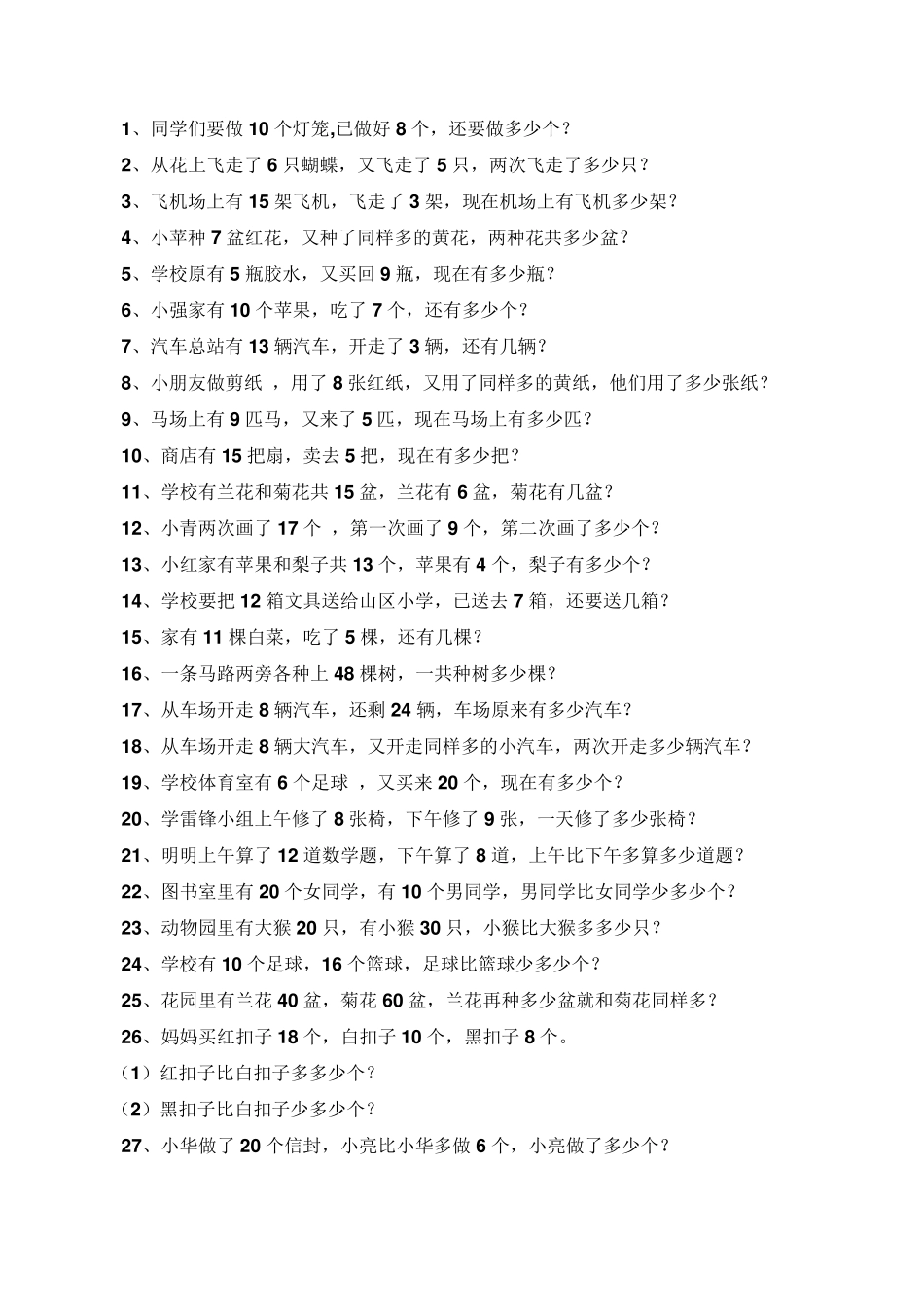 1、同学们要做 10 个灯笼,已做好 8 个，还要做多少个？

2、从花上飞走了 6 只蝴蝶，又飞走了 5 只，两次飞走了多少只？

3、飞机场上有 15 架飞机，飞走了 3 架，现在机场上有飞机多少架？

4、小苹种 7 盆红花，又种了同样多的黄花，两种花共多少盆？

5、学校原有 5 瓶胶水，又买回 9 瓶，现在有多少瓶？

6、小强家有 10 个苹果，吃了 7 个，还有多少个？

7、汽车总站有 13 辆汽车，开走了 3 辆，还有几辆？

8、小朋友做剪纸 ，用了 8 张红纸，又用了同样多的黄纸，他们用了多少张纸？

9、马场上有 9 匹马，又来了 5 匹，现在马场上有多少匹？

10、商店有 15 把扇，卖去 5 把，现在有多少把？

11、学校有兰花和菊花共 15 盆，兰花有 6 盆，菊花有几盆？

12、小青两次画了 17 个 ，第一次画了 9 个，第二次画了多少个？

13、小红家有苹果和梨子共 13 个，苹果有 4 个，梨子有多少个？

14、学校要把 12 箱文具送给山区小学，已送去 7 箱，还要送几箱？

15、家有 11 棵白菜，吃了 5 棵，还有几棵？

16、一条马路两旁各种上 48 棵树，一共种树多少棵？

17、从车场开走 8 辆汽车，还剩 24 辆，车场原来有多少汽车？

18、从车场开走 8 辆大汽车，又开走同样多的小汽车，两次开走多少辆汽车？

19、学校体育室有 6 个足球 ，又买来 20 个，现在有多少个？

20、学雷锋小组上午修了 8 张椅，下午修了 9 张，一天修了多少张椅？

21、明明上午算了 12 道数学题，下午算了 8 道，上午比下午多算多少道题？

22、图书室里有 20 个女同学，有 10 个男同学，男同学比女同学少多少个？

23、动物园里有大猴 20 只，有小猴 30 只，小猴比大猴多多少只？

24、学校有 10 个足球，16 个篮球，足球比篮球少多少个？

25、花园里有兰花 40 盆，菊花 60 盆，兰花再种多少盆就和菊花同样多？

26、妈妈买红扣子 18 个，白扣子 10 个，黑扣子 8 个。

（1）红扣子比白扣子多多少个？

（2）黑扣子比白扣子少多少个？

27、小华做了 20 个信封，小亮比小华多做 6 个，小亮做了多少个？